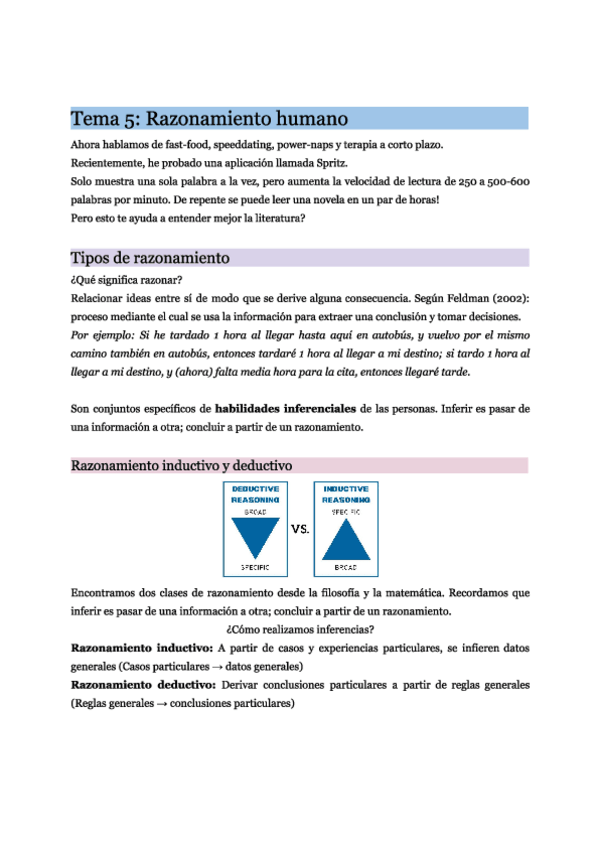 Tema 5: Razonamiento humano

Ahora hablamos de fast-food, speeddating, power-naps y terapia a corto plazo.
Recientemente, he probado una aplicación llamada Spritz.
Solo muestra una sola palabra a la vez, pero aumenta la velocidad de lectura de 250 a 500-600 palabras por minuto. De repente se puede leer una novela en un par de horas!
Pero esto te ayuda a entender mejor la literatura?

Tipos de razonamiento

¿Qué significa razonar?
Relacionar ideas entre sí de modo que se derive alguna consecuencia. Según Feldman (2002): proceso mediante el cual se usa la información para extraer una conclusión y tomar decisiones.
Por ejemplo: Si he tardado 1 hora al llegar hasta aquí en autobús, y vuelvo por el mismo camino también en autobús, entonces tardaré 1 hora al llegar a mi destino; si tardo 1 hora al llegar a mi destino, y (ahora) falta media hora para la cita, entonces llegaré tarde.

Son conjuntos específicos de habilidades inferenciales de las personas. Inferir es pasar de una información a otra; concluir a partir de un razonamiento.

Razonamiento inductivo y deductivo

DEDUCTIVE REASONING
BROAD
SPECIFIC

VS.

INDUCTIVE REASONING
SPECIFIC
BROAD

Encontramos dos clases de razonamiento desde la filosofía y la matemática. Recordamos que inferir es pasar de una información a otra; concluir a partir de un razonamiento.

¿Cómo realizamos inferencias?

Razonamiento inductivo: A partir de casos y experiencias particulares, se infieren datos generales (Casos particulares → datos generales)
Razonamiento deductivo: Derivar conclusiones particulares a partir de reglas generales (Reglas generales → conclusiones particulares)